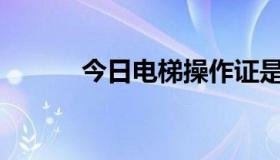 今日电梯操作证是